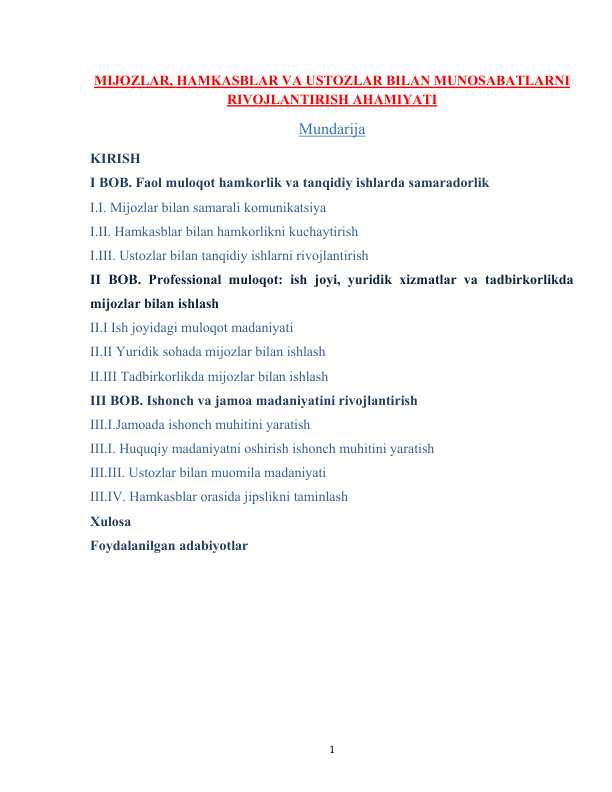 MIJOZLAR, HAMKASBLAR VA USTOZLAR BILAN MUNOSABATLARNI RIVOJLANTIRISH AHAMIYATI

Mundarija

KIRISH

I BOB. Faol muloqot hamkorlik va tanqidiy ishlarda samaradorlik

I.I. Mijozlar bilan samarali komunikatsiya

I.II. Hamkasblar bilan hamkorlikni kuchaytirish

I.III. Ustozlar bilan tanqidiy ishlarni rivojlantirish

II BOB. Professional muloqot: ish joyi, yuridik xizmatlar va tadbirkorlikda mijozlar bilan ishlash

II.I Ish joyidagi muloqot madaniyati

II.II Yuridik sohada mijozlar bilan ishlash

II.III Tadbirkorlikda mijozlar bilan ishlash

III BOB. Ishonch va jamoa madaniyatini rivojlantirish

III.I.Jamoada ishonch muhitini yaratish

III.I. Huquqiy madaniyatni oshirish ishonch muhitini yaratish

III.III. Ustozlar bilan muomila madaniyati

III.IV. Hamkasblar orasida jipslikni taminlash

Xulosa

Foydalanilgan adabiyotlar

1